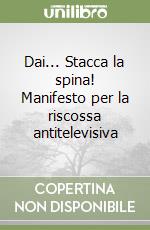 unilibro

Dai... Stacca la spina! Manifesto per la riscossa antitelevisiva

COPERTINA NON DISPONIBILE